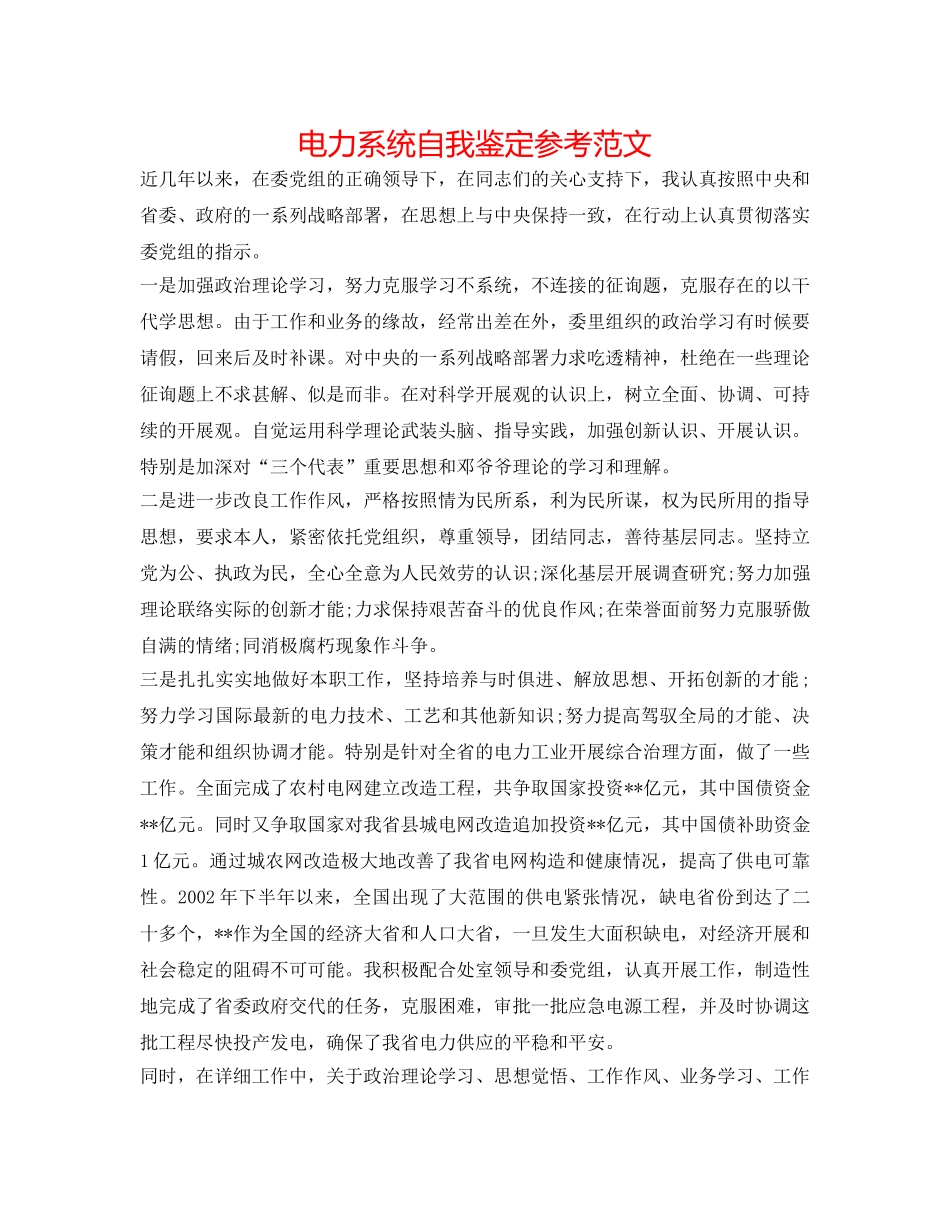 电力系统自我鉴定参考范文

近几年以来，在委党组的正确领导下，在同志们的关心支持下，我认真按照中央和省委、政府的一系列战略部署，在思想上与中央保持一致，在行动上认真贯彻落实委党组的指示。

一是加强政治理论学习，努力克服学习不系统，不连接的征询题，克服存在的以干代学思想。由于工作和业务的缘故，经常出差在外，委里组织的政治学习有时候要请假，回来后及时补课。对中央的一系列战略部署力求吃透精神，杜绝在一些理论征询题上不求甚解、似是而非。在对科学开展观的认识上，树立全面、协调、可持续的开展观。自觉运用科学理论武装头脑、指导实践，加强创新认识、开展认识。特别是加深对“三个代表”重要思想和邓爷爷理论的学习和理解。

二是进一步改良工作作风，严格按照情为民所系，利为民所谋，权为民所用的指导思想，要求本人，紧密依托党组织，尊重领导，团结同志，善待基层同志。坚持立党为公、执政为民，全心全意为人民效劳的认识;深化基层开展调查研究;努力加强理论联络实际的创新才能;力求保持艰苦奋斗的优良作风;在荣誉面前努力克服骄傲自满的情绪;同消极腐朽现象作斗争。

三是扎扎实实地做好本职工作，坚持培养与时俱进、解放思想、开拓创新的才能;努力学习国际最新的电力技术、工艺和其他新知识;努力提高驾驭全局的才能、决策才能和组织协调才能。特别是针对全省的电力工业开展综合治理方面，做了一些工作。全面完成了农村电网建立改造工程，共争取国家投资**亿元，其中国债资金**亿元。同时又争取国家对我省县城电网改造追加投资**亿元，其中国债补助资金1亿元。通过城农网改造极大地改善了我省电网构造和健康情况，提高了供电可靠性。2002年下半年以来，全国出现了大范围的供电紧张情况，缺电省份到达了二十多个，**作为全国的经济大省和人口大省，一旦发生大面积缺电，对经济开展和社会稳定的阻碍不可可能。我积极配合处室领导和委党组，认真开展工作，制造性地完成了省委政府交代的任务，克服困难，审批一批应急电源工程，并及时协调这批工程尽快投产发电，确保了我省电力供应的平稳和平安。

同时，在详细工作中，关于政治理论学习、思想觉悟、工作作风、业务学习、工作